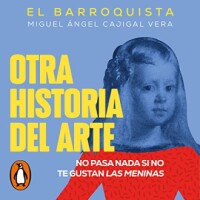 EL BARROQUISTA
MIGUEL ÁNGEL CAJIGAL VERA

OTRA HISTORIA DEL ARTE

NO PASA NADA SI NO TE GUSTAN LAS MENINAS